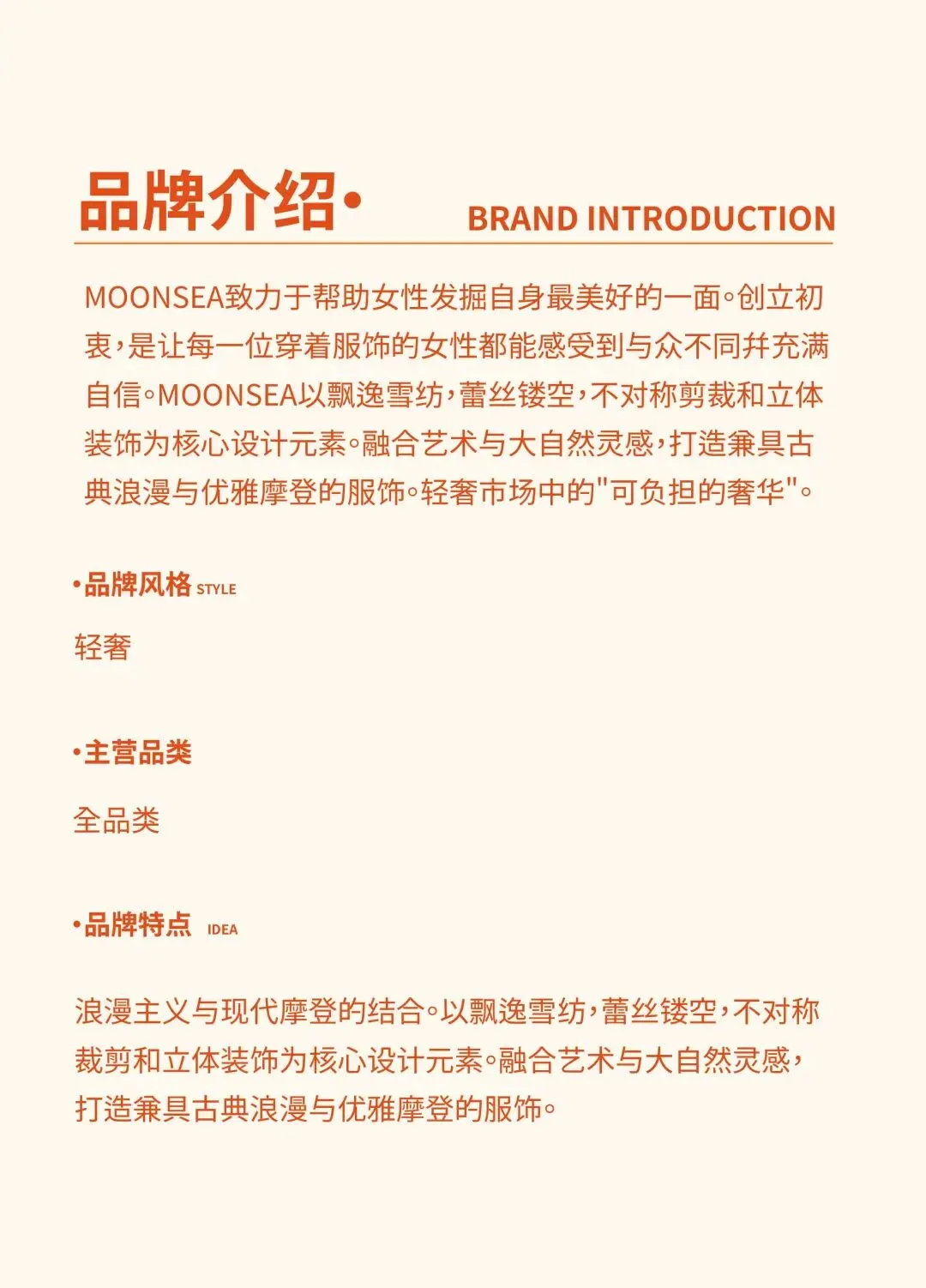 品牌介绍· BRAND INTRODUCTION

MOONSEA致力于帮助女性发掘自身最美好的一面。创立初衷，是让每一位穿着服饰的女性都能感受到与众不同并充满自信。MOONSEA以飘逸雪纺，蕾丝镂空，不对称剪裁和立体装饰为核心设计元素。融合艺术与大自然灵感，打造兼具古典浪漫与优雅摩登的服饰。轻奢市场中的"可负担的奢华"。

·品牌风格 STYLE

轻奢

·主营品类

全品类

·品牌特点 IDEA

浪漫主义与现代摩登的结合。以飘逸雪纺，蕾丝镂空，不对称裁剪和立体装饰为核心设计元素。融合艺术与大自然灵感，打造兼具古典浪漫与优雅摩登的服饰。